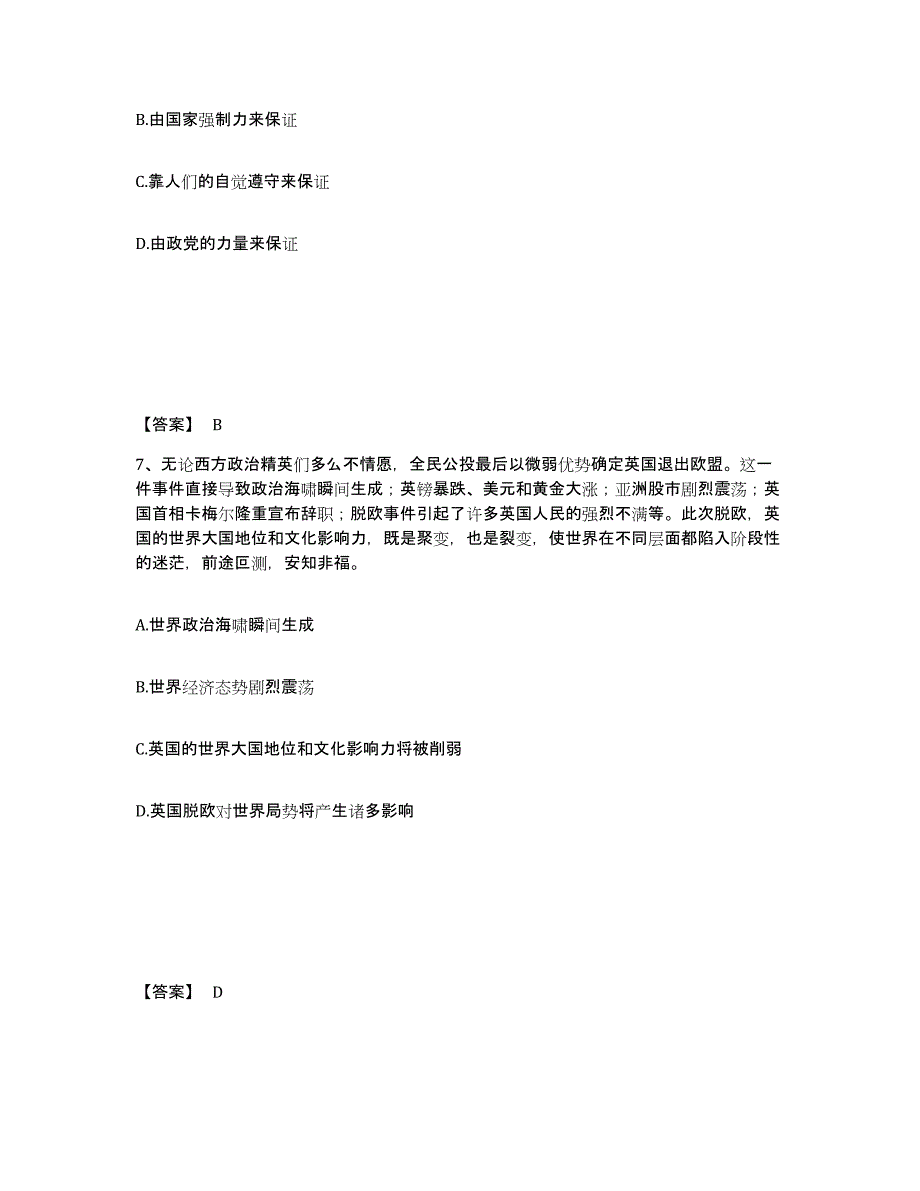 B.由国家强制力来保证

C.靠人们的自觉遵守来保证

D.由政党的力量来保证

【答案】 B

7、无论西方政治精英们多么不情愿，全民公投最后以微弱优势确定英国退出欧盟。这一件事件直接导致政治海啸瞬间生成；英镑暴跌、美元和黄金大涨；亚洲股市剧烈震荡；英国首相卡梅尔隆重宣布辞职；脱欧事件引起了许多英国人民的强烈不满等。此次脱欧，英国的世界大国地位和文化影响力，既是聚变，也是裂变，使世界在不同层面都陷入阶段性的迷茫，前途叵测，安知非福。

A.世界政治海啸瞬间生成

B.世界经济态势剧烈震荡

C.英国的世界大国地位和文化影响力将被削弱

D.英国脱欧对世界局势将产生诸多影响

【答案】 D